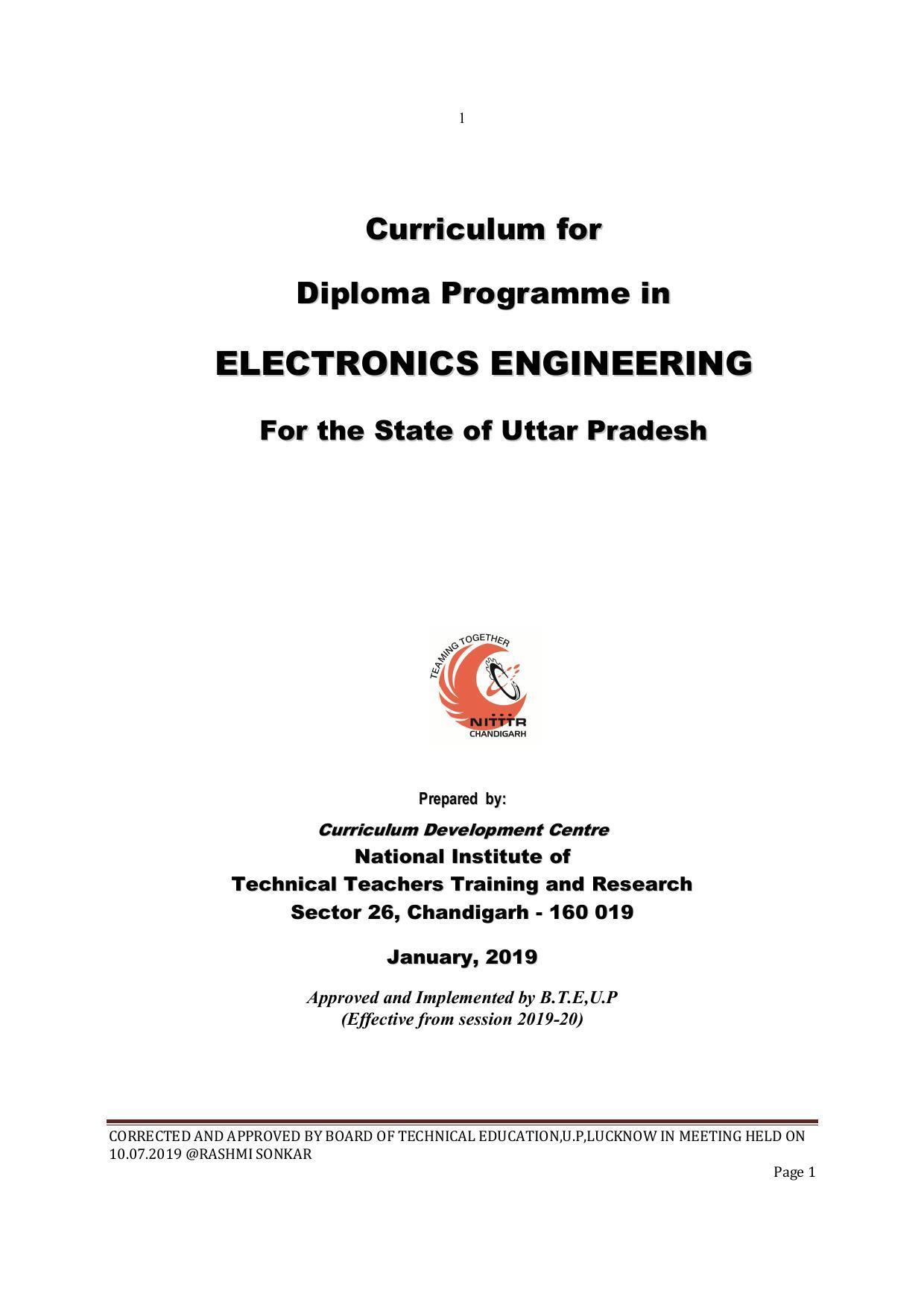 1

Curriculum for

Diploma Programme in

ELECTRONICS ENGINEERING

For the State of Uttar Pradesh

TEAMING TOGETHER
NITTTR
CHANDIGARH

Prepared by:

Curriculum Development Centre
National Institute of
Technical Teachers Training and Research
Sector 26, Chandigarh - 160 019

January, 2019

Approved and Implemented by B.T.E,U.P
(Effective from session 2019-20)

CORRECTED AND APPROVED BY BOARD OF TECHNICAL EDUCATION,U.P,LUCKNOW IN MEETING HELD ON 10.07.2019 @RASHMI SONKAR

Page 1